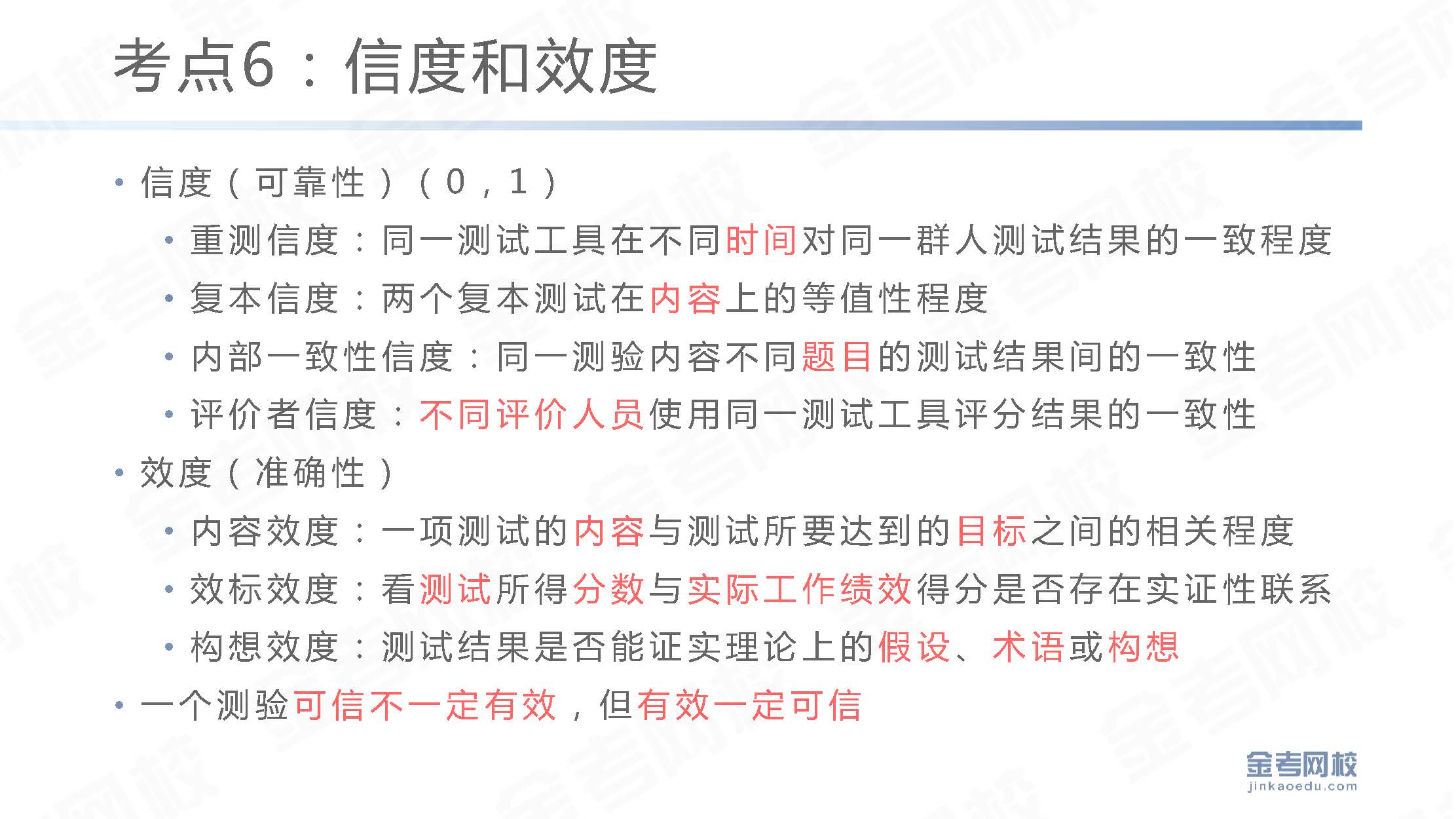 考点6：信度和效度

• 信度（可靠性）（0，1）
  • 重测信度：同一测试工具在不同时间对同一群人测试结果的一致程度
  • 复本信度：两个复本测试在内容上的等值性程度
  • 内部一致性信度：同一测验内容不同题目的测试结果间的一致性
  • 评价者信度：不同评价人员使用同一测试工具评分结果的一致性
• 效度（准确性）
  • 内容效度：一项测试的内容与测试所要达到的目标之间的相关程度
  • 效标效度：看测试所得分数与实际工作绩效得分是否存在实证性联系
  • 构想效度：测试结果是否能证实理论上的假设、术语或构想
• 一个测验可信不一定有效，但有效一定可信

金考网校
jinkaoedu.com